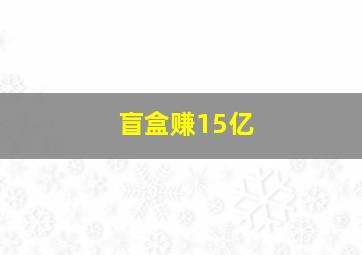 盲盒赚15亿